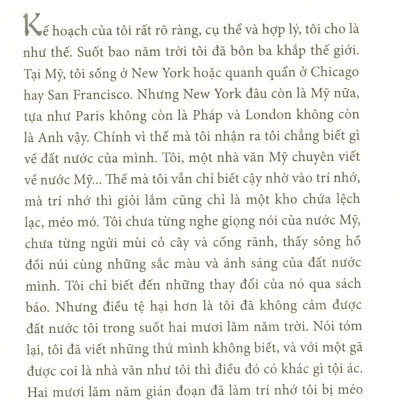 Kế hoạch của tôi rất rõ ràng, cụ thể và hợp lý, tôi cho là như thế. Suốt bao năm trời tôi đã bôn ba khắp thế giới. Tại Mỹ, tôi sống ở New York hoặc quanh quẩn ở Chicago hay San Francisco. Nhưng New York đâu còn là Mỹ nữa, tựa như Paris không còn là Pháp và London không còn là Anh vậy. Chính vì thế mà tôi nhận ra tôi chẳng biết gì về đất nước của mình. Tôi, một nhà văn Mỹ chuyên viết về nước Mỹ... Thế mà tôi vẫn chỉ biết cậy nhờ vào trí nhớ, mà trí nhớ thì giỏi lắm cũng chỉ là một kho chứa lệch lạc, méo mó. Tôi chưa từng nghe giọng nói của nước Mỹ, chưa từng ngửi mùi cỏ cây và cống rãnh, thấy sông hồ đồi núi cùng những sắc màu và ánh sáng của đất nước mình. Tôi chỉ biết đến những thay đổi của nó qua sách báo. Nhưng điều tệ hại hơn là tôi đã không cảm được đất nước tôi trong suốt hai mươi lăm năm trời. Nói tóm lại, tôi đã viết những thứ mình không biết, và với một gã được coi là nhà văn như tôi thì điều đó có khác gì tội ác. Hai mươi lăm năm gián đoạn đã làm trí nhớ tôi bị méo